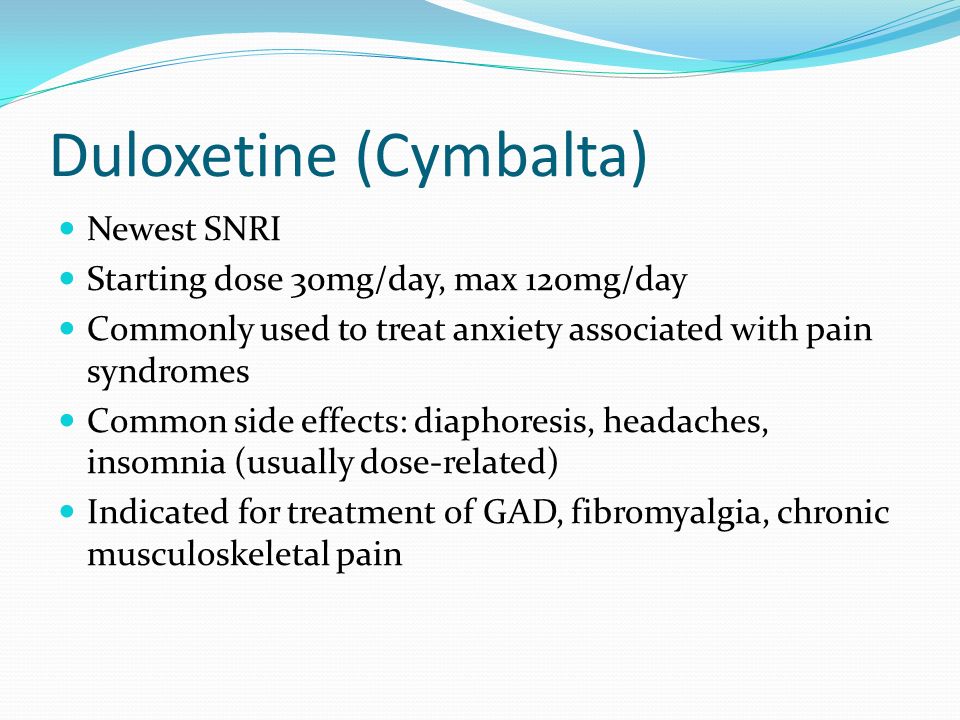 Duloxetine (Cymbalta)

- Newest SNRI
- Starting dose 30mg/day, max 120mg/day
- Commonly used to treat anxiety associated with pain syndromes
- Common side effects: diaphoresis, headaches, insomnia (usually dose-related)
- Indicated for treatment of GAD, fibromyalgia, chronic musculoskeletal pain